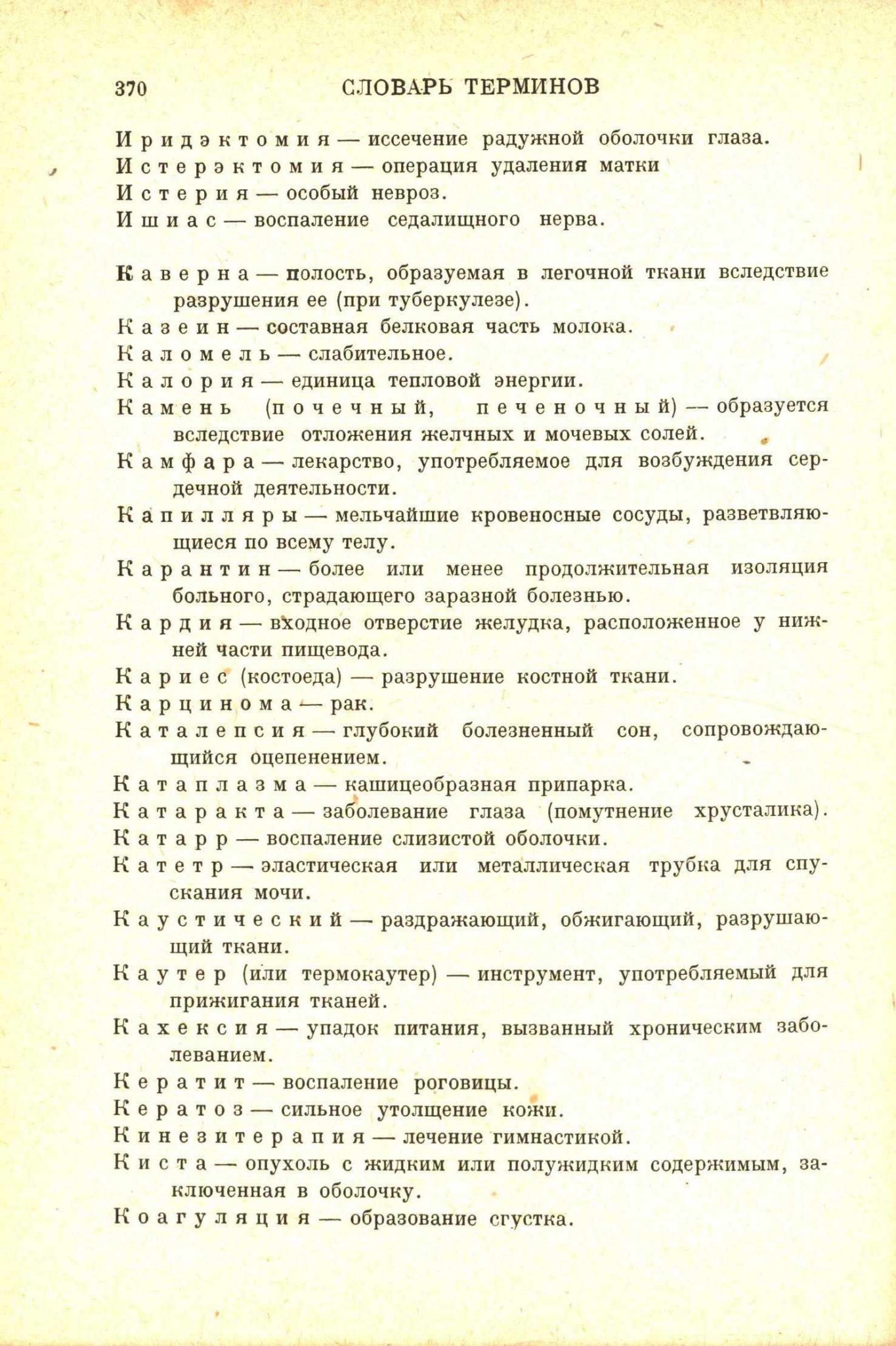 370 СЛОВАРЬ ТЕРМИНОВ

Иридэктомия — иссечение радужной оболочки глаза.
Истерэктомия — операция удаления матки
Истерия — особый невроз.
Ишиас — воспаление седалищного нерва.

Каверна — полость, образуемая в легочной ткани вследствие разрушения ее (при туберкулезе).
Казеин — составная белковая часть молока.
Каломель — слабительное.
Калория — единица тепловой энергии.
Камень (почечный, печеночный) — образуется вследствие отложения желчных и мочевых солей.
Камфара — лекарство, употребляемое для возбуждения сердечной деятельности.
Капилляры — мельчайшие кровеносные сосуды, разветвляющиеся по всему телу.
Карантин — более или менее продолжительная изоляция больного, страдающего заразной болезнью.
Кардия — входное отверстие желудка, расположенное у нижней части пищевода.
Кариес (костоеда) — разрушение костной ткани.
Карцинома — рак.
Каталепсия — глубокий болезненный сон, сопровождающийся оцепенением.
Катаплазма — кашицеобразная припарка.
Катаракта — заболевание глаза (помутнение хрусталика).
Катарр — воспаление слизистой оболочки.
Катетр — эластическая или металлическая трубка для спускания мочи.
Каустический — раздражающий, обжигающий, разрушающий ткани.
Каутер (или термокаутер) — инструмент, употребляемый для прижигания тканей.
Кахексия — упадок питания, вызванный хроническим заболеванием.
Кератит — воспаление роговицы.
Кератоз — сильное утолщение кожи.
Кинезитерапия — лечение гимнастикой.
Киста — опухоль с жидким или полужидким содержимым, заключенная в оболочку.
Коагуляция — образование сгустка.